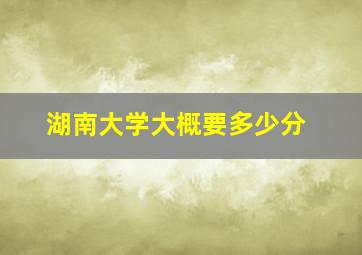 湖南大学大概要多少分